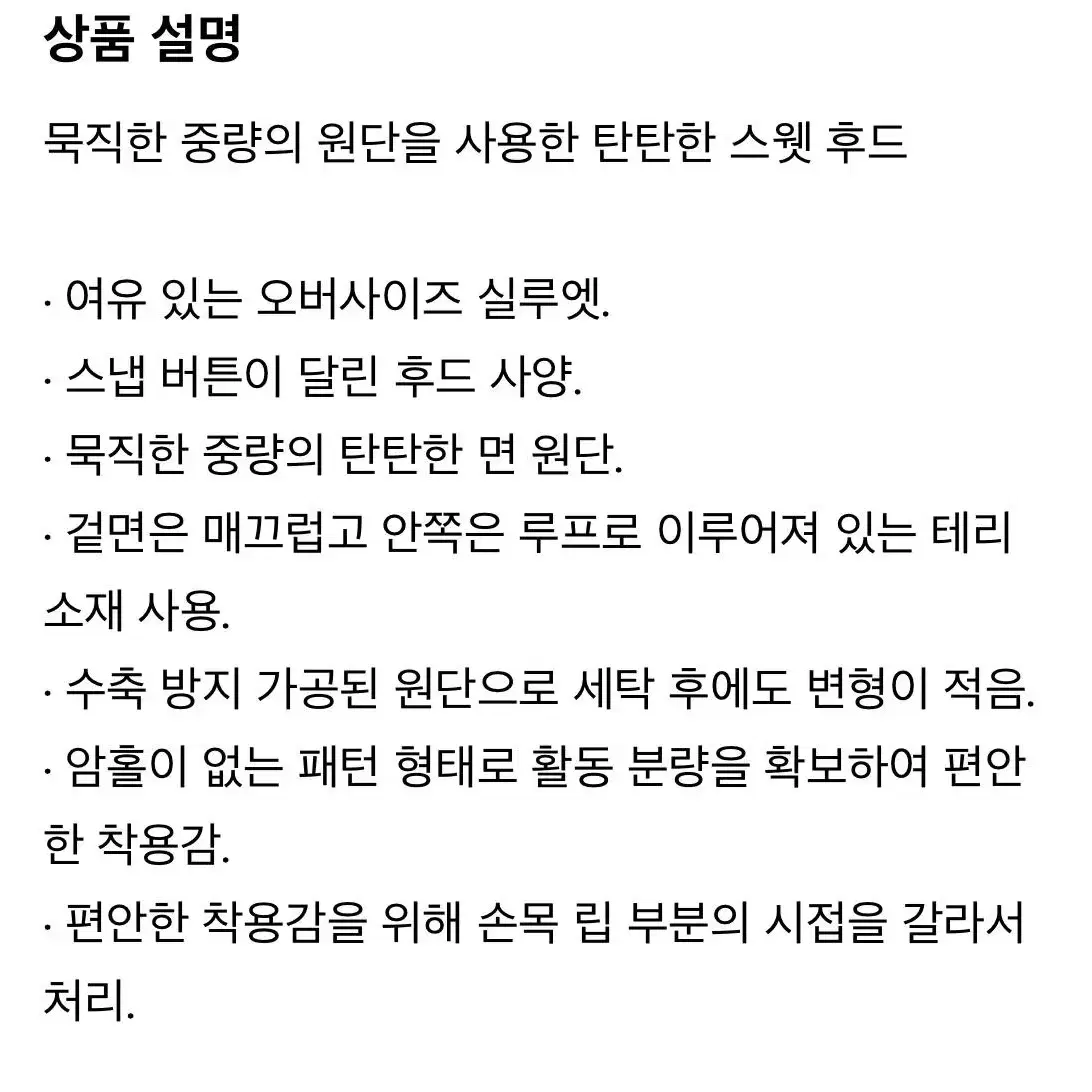 상품 설명

묵직한 중량의 원단을 사용한 탄탄한 스웻 후드

· 여유 있는 오버사이즈 실루엣.
· 스냅 버튼이 달린 후드 사양.
· 묵직한 중량의 탄탄한 면 원단.
· 겉면은 매끄럽고 안쪽은 루프로 이루어져 있는 테리 소재 사용.
· 수축 방지 가공된 원단으로 세탁 후에도 변형이 적음.
· 암홀이 없는 패턴 형태로 활동 분량을 확보하여 편안한 착용감.
· 편안한 착용감을 위해 손목 립 부분의 시접을 갈라서 처리.